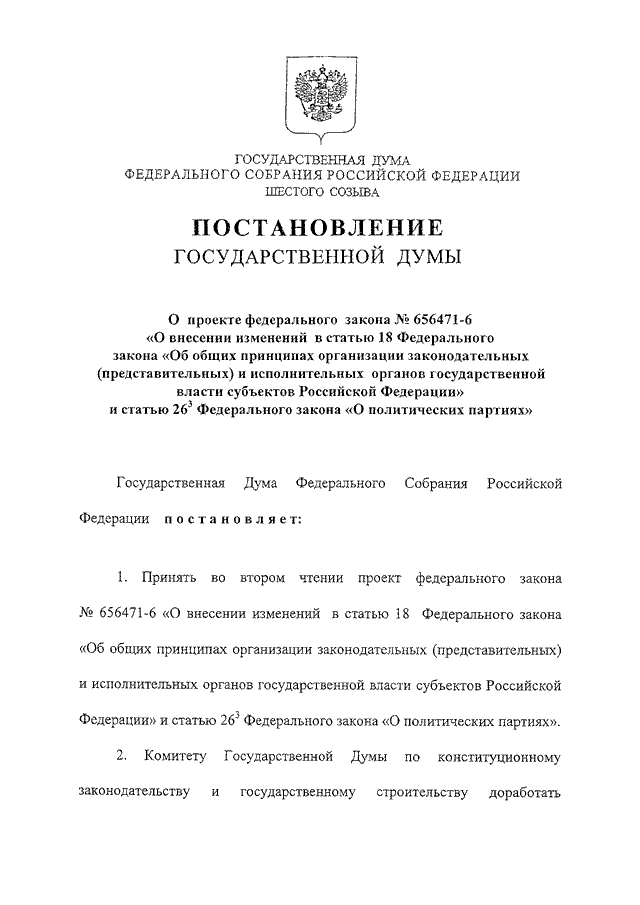 ГОСУДАРСТВЕННАЯ ДУМА
ФЕДЕРАЛЬНОГО СОБРАНИЯ РОССИЙСКОЙ ФЕДЕРАЦИИ
ШЕСТОГО СОЗЫВА

ПОСТАНОВЛЕНИЕ
ГОСУДАРСТВЕННОЙ ДУМЫ

О проекте федерального закона № 656471-6 «О внесении изменений в статью 18 Федерального закона «Об общих принципах организации законодательных (представительных) и исполнительных органов государственной власти субъектов Российской Федерации» и статью $26^3$ Федерального закона «О политических партиях»

Государственная Дума Федерального Собрания Российской Федерации постановляет:

1. Принять во втором чтении проект федерального закона № 656471-6 «О внесении изменений в статью 18 Федерального закона «Об общих принципах организации законодательных (представительных) и исполнительных органов государственной власти субъектов Российской Федерации» и статью $26^3$ Федерального закона «О политических партиях».

2. Комитету Государственной Думы по конституционному законодательству и государственному строительству доработать